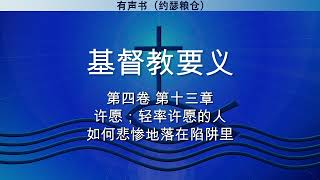 有声书（约瑟粮仓）

基督教要义

第四卷 第十三章
许愿；轻率许愿的人
如何悲惨地落在陷阱里